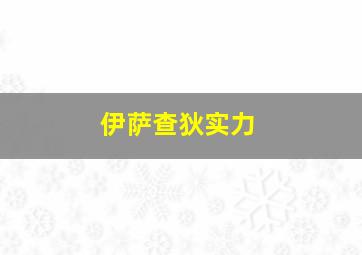 伊萨查狄实力